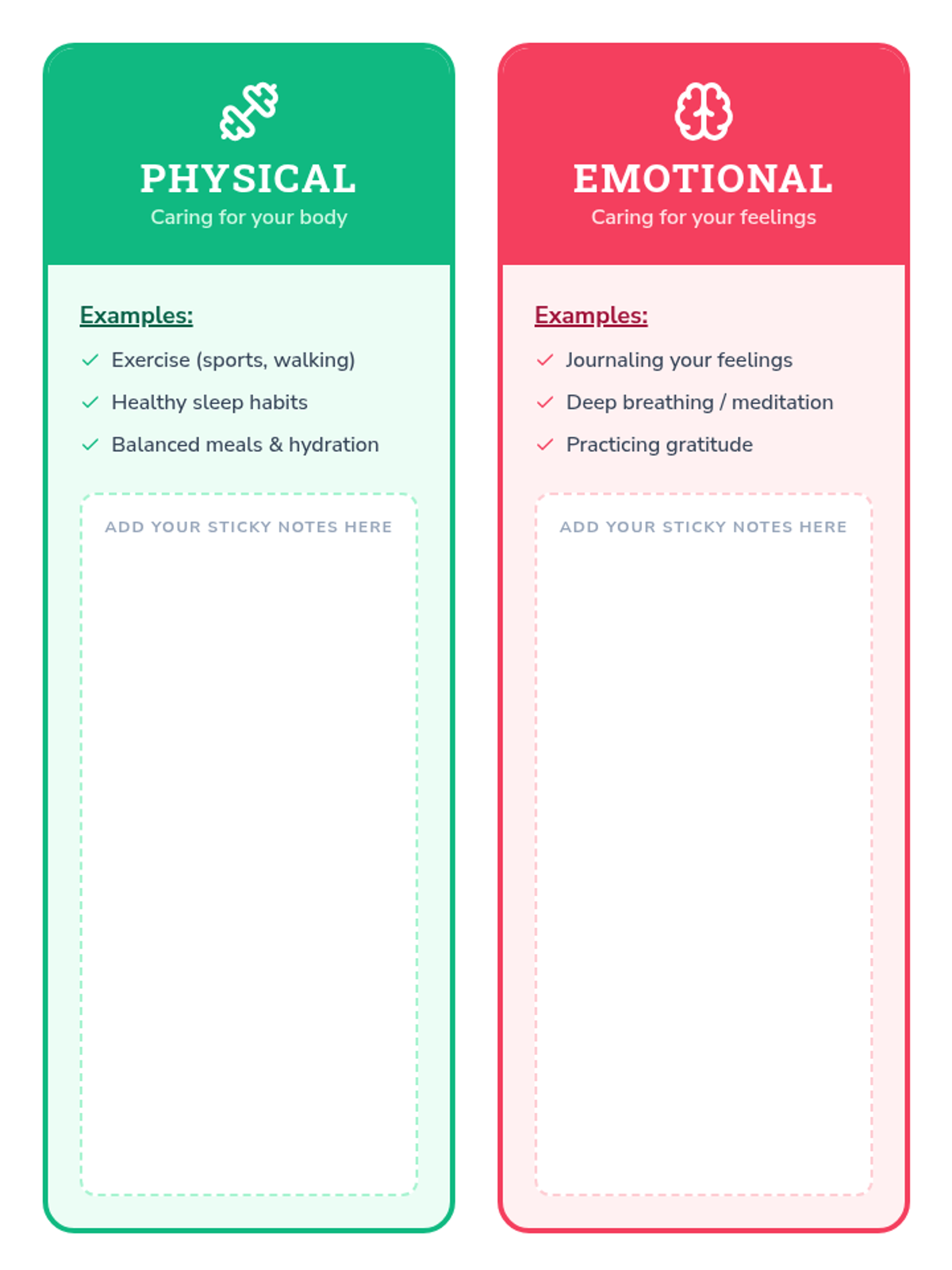 PHYSICAL
Caring for your body

Examples:
Exercise (sports, walking)
Healthy sleep habits
Balanced meals & hydration

ADD YOUR STICKY NOTES HERE

EMOTIONAL
Caring for your feelings

Examples:
Journaling your feelings
Deep breathing / meditation
Practicing gratitude

ADD YOUR STICKY NOTES HERE